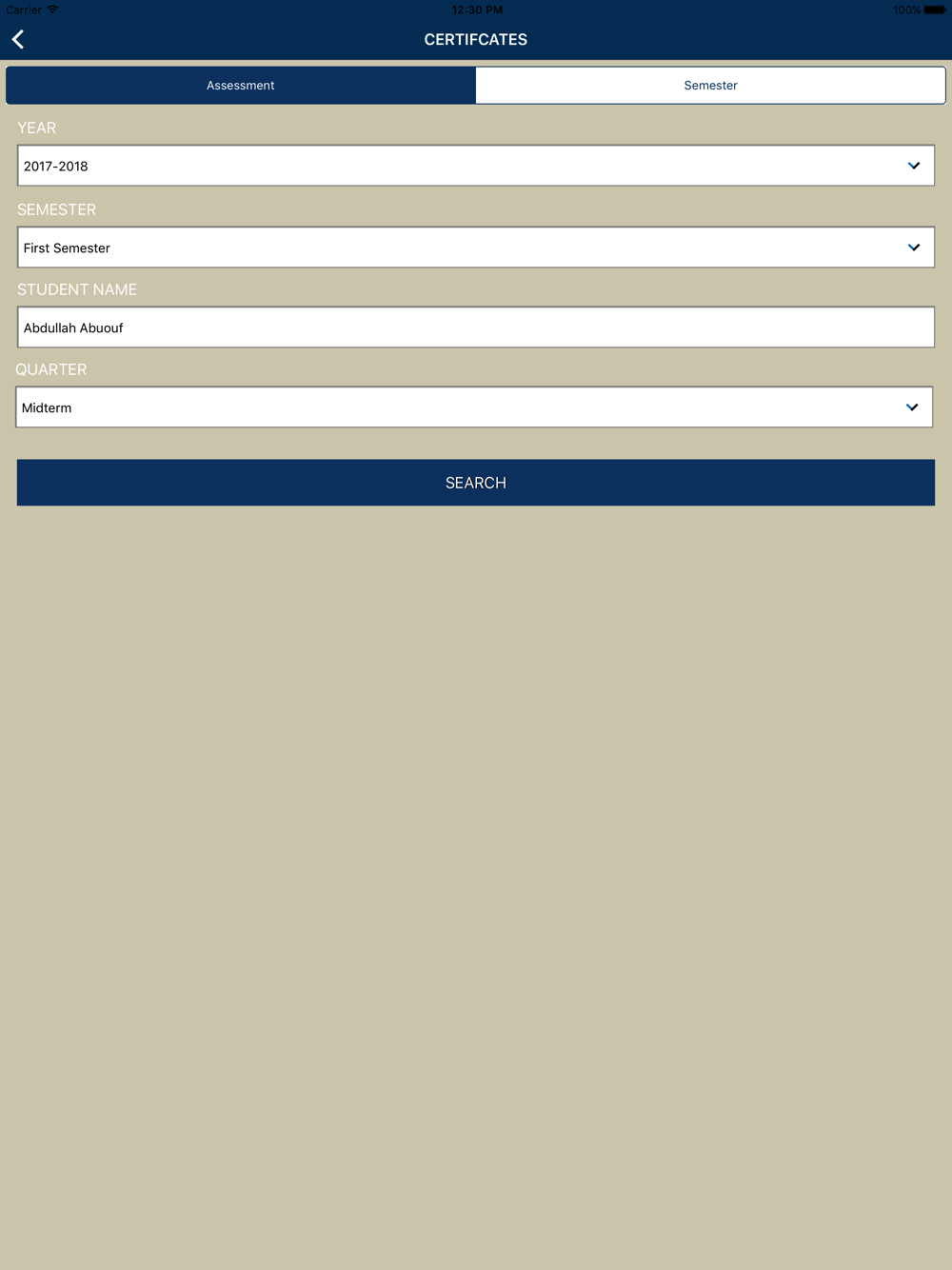 Carrier 12:30 PM 100%

CERTIFCATES

Assessment

Semester

YEAR

2017-2018

SEMESTER

First Semester

STUDENT NAME

Abdullah Abuouf

QUARTER

Midterm

SEARCH